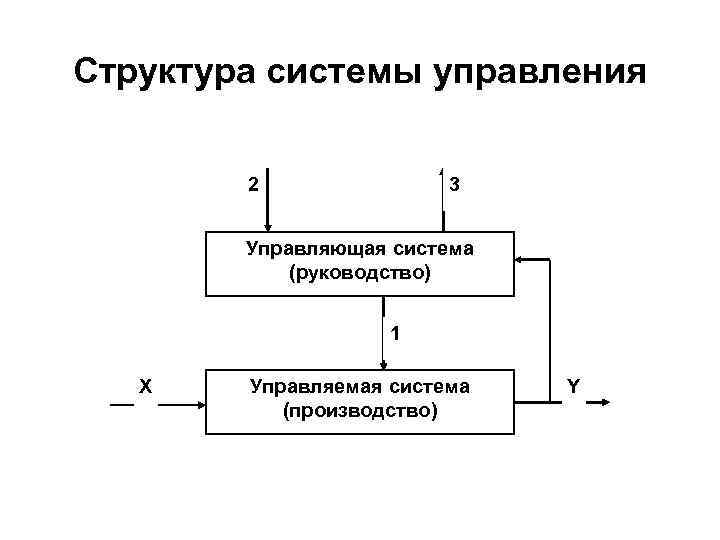 Структура системы управления

2

3

Управляющая система
(руководство)

1

X

Управляемая система
(производство)

Y